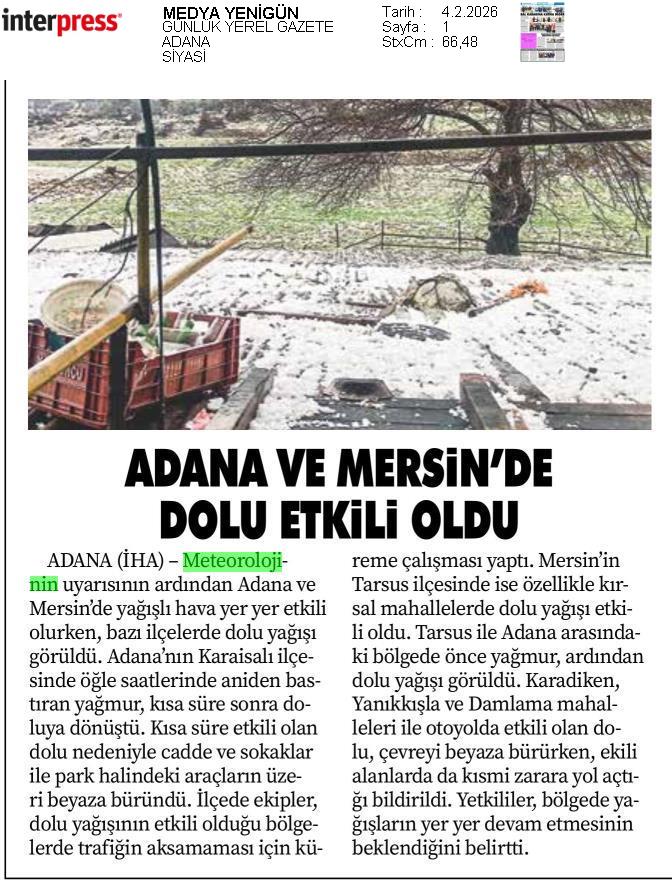 interpress

MEDYA YENİGÜN
GÜNLÜK YEREL GAZETE
ADANA
SİYASİ

Tarih : 4.2.2026
Sayfa : 1
StxCm : 66,48

ADANA VE MERSİN'DE DOLU ETKİLİ OLDU

ADANA (İHA) – Meteorolojinin uyarısının ardından Adana ve Mersin'de yağışlı hava yer yer etkili olurken, bazı ilçelerde dolu yağışı görüldü. Adana'nın Karaisalı ilçesinde öğle saatlerinde aniden bastıran yağmur, kısa süre sonra doluya dönüştü. Kısa süre etkili olan dolu nedeniyle cadde ve sokaklar ile park halindeki araçların üzeri beyaza büründü. İlçede ekipler, dolu yağışının etkili olduğu bölgelerde trafiğin aksamaması için küreme çalışması yaptı. Mersin'in Tarsus ilçesinde ise özellikle kırsal mahallelerde dolu yağışı etkili oldu. Tarsus ile Adana arasındaki bölgede önce yağmur, ardından dolu yağışı görüldü. Karadiken, Yanıkkışla ve Damlama mahalleleri ile otoyolda etkili olan dolu, çevreyi beyaza bürürken, ekili alanlarda da kısmi zarara yol açtığı bildirildi. Yetkililer, bölgede yağışların yer yer devam etmesinin beklendiğini belirtti.